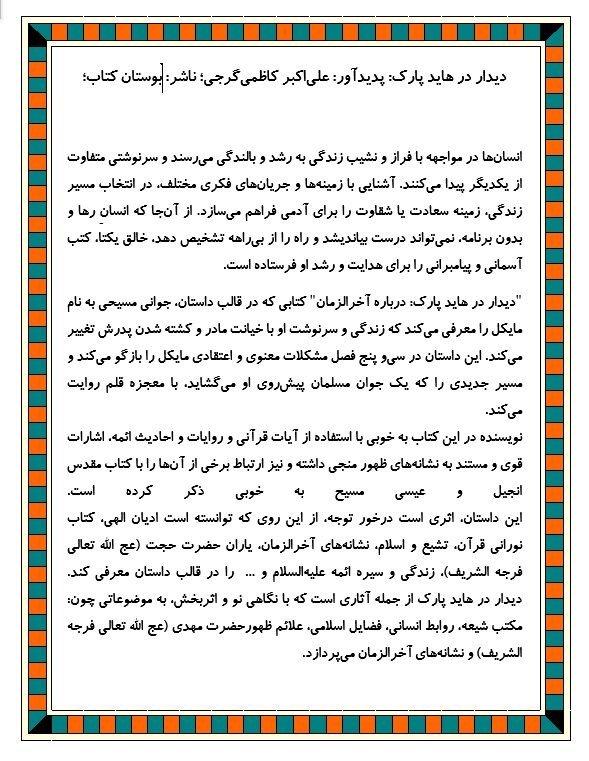 دیدار در هاید پارک: پدیدآور: علی‌اکبر کاظمی‌گرجی؛ ناشر: بوستان کتاب؛

انسان‌ها در مواجهه با فراز و نشیب زندگی به رشد و بالندگی می‌رسند و سرنوشتی متفاوت از یکدیگر پیدا می‌کنند. آشنایی با زمینه‌ها و جریان‌های فکری مختلف، در انتخاب مسیر زندگی، زمینه سعادت یا شقاوت را برای آدمی فراهم می‌سازد. از آن‌جا که انسان رها و بدون برنامه، نمی‌تواند درست بیاندیشد و راه را از بی‌راهه تشخیص دهد، خالق یکتا، کتب آسمانی و پیامبرانی را برای هدایت و رشد او فرستاده است.

"دیدار در هاید پارک: درباره آخرالزمان" کتابی که در قالب داستان، جوانی مسیحی به نام مایکل را معرفی می‌کند که زندگی و سرنوشت او با خیانت مادر و کشته شدن پدرش تغییر می‌کند. این داستان در سی‌و پنج فصل مشکلات معنوی و اعتقادی مایکل را بازگو می‌کند و مسیر جدیدی را که یک جوان مسلمان پیش‌روی او می‌گشاید، با معجزه قلم روایت می‌کند.
نویسنده در این کتاب به خوبی با استفاده از آیات قرآنی و روایات و احادیث ائمه، اشارات قوی و مستند به نشانه‌های ظهور منجی داشته و نیز ارتباط برخی از آن‌ها را با کتاب مقدس انجیل و عیسی مسیح به خوبی ذکر کرده است.
این داستان، اثری است درخور توجه، از این روی که توانسته است ادیان الهی، کتاب نورانی قرآن، تشیع و اسلام، نشانه‌های آخرالزمان، یاران حضرت حجت (عج الله تعالی فرجه الشریف)، زندگی و سیره ائمه علیه‌السلام و ... را در قالب داستان معرفی کند.
دیدار در هاید پارک از جمله آثاری است که با نگاهی نو و اثربخش، به موضوعاتی چون: مکتب شیعه، روابط انسانی، فضایل اسلامی، علائم ظهورحضرت مهدی (عج الله تعالی فرجه الشریف) و نشانه‌های آخرالزمان می‌پردازد.